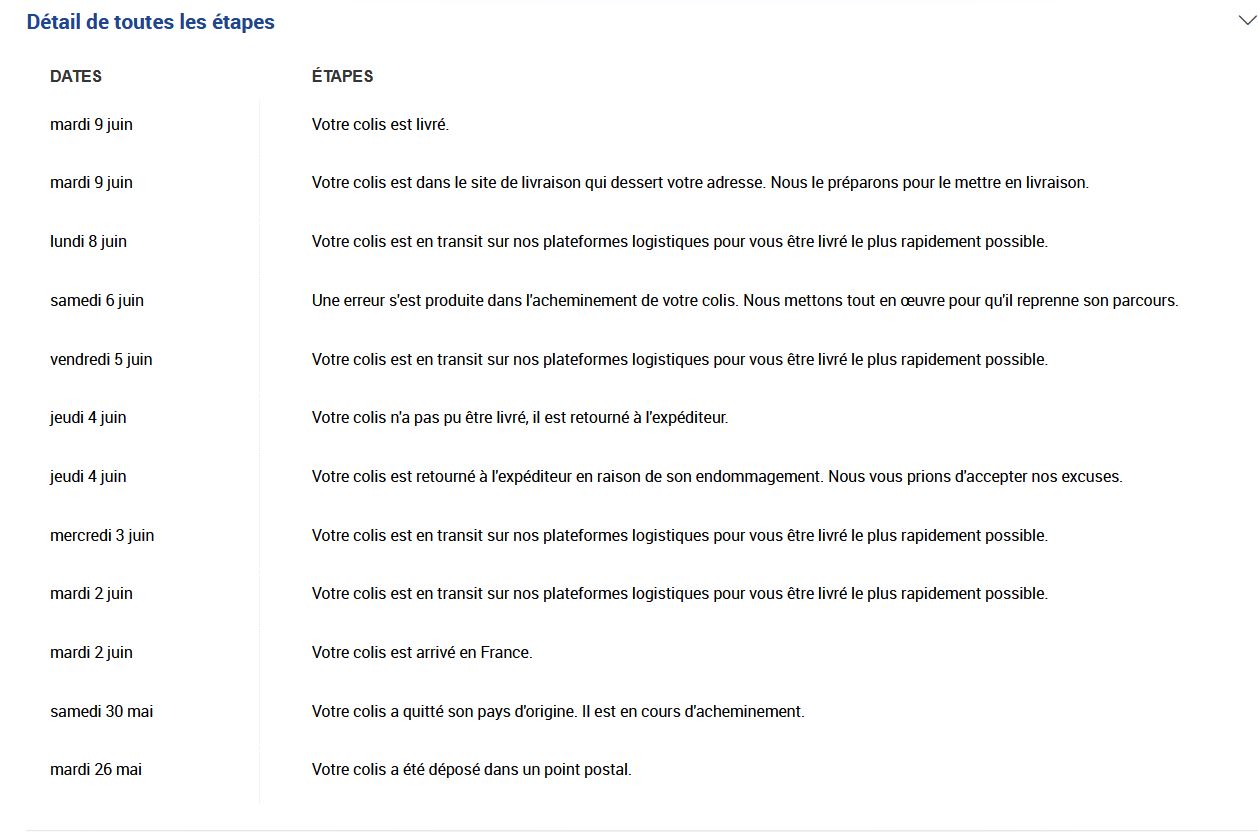 Détail de toutes les étapes

| DATES | ÉTAPES |
|---|---|
| mardi 9 juin | Votre colis est livré. |
| mardi 9 juin | Votre colis est dans le site de livraison qui dessert votre adresse. Nous le préparons pour le mettre en livraison. |
| lundi 8 juin | Votre colis est en transit sur nos plateformes logistiques pour vous être livré le plus rapidement possible. |
| samedi 6 juin | Une erreur s'est produite dans l'acheminement de votre colis. Nous mettons tout en œuvre pour qu'il reprenne son parcours. |
| vendredi 5 juin | Votre colis est en transit sur nos plateformes logistiques pour vous être livré le plus rapidement possible. |
| jeudi 4 juin | Votre colis n'a pas pu être livré, il est retourné à l'expéditeur. |
| jeudi 4 juin | Votre colis est retourné à l'expéditeur en raison de son endommagement. Nous vous prions d'accepter nos excuses. |
| mercredi 3 juin | Votre colis est en transit sur nos plateformes logistiques pour vous être livré le plus rapidement possible. |
| mardi 2 juin | Votre colis est en transit sur nos plateformes logistiques pour vous être livré le plus rapidement possible. |
| mardi 2 juin | Votre colis est arrivé en France. |
| samedi 30 mai | Votre colis a quitté son pays d'origine. Il est en cours d'acheminement. |
| mardi 26 mai | Votre colis a été déposé dans un point postal. |